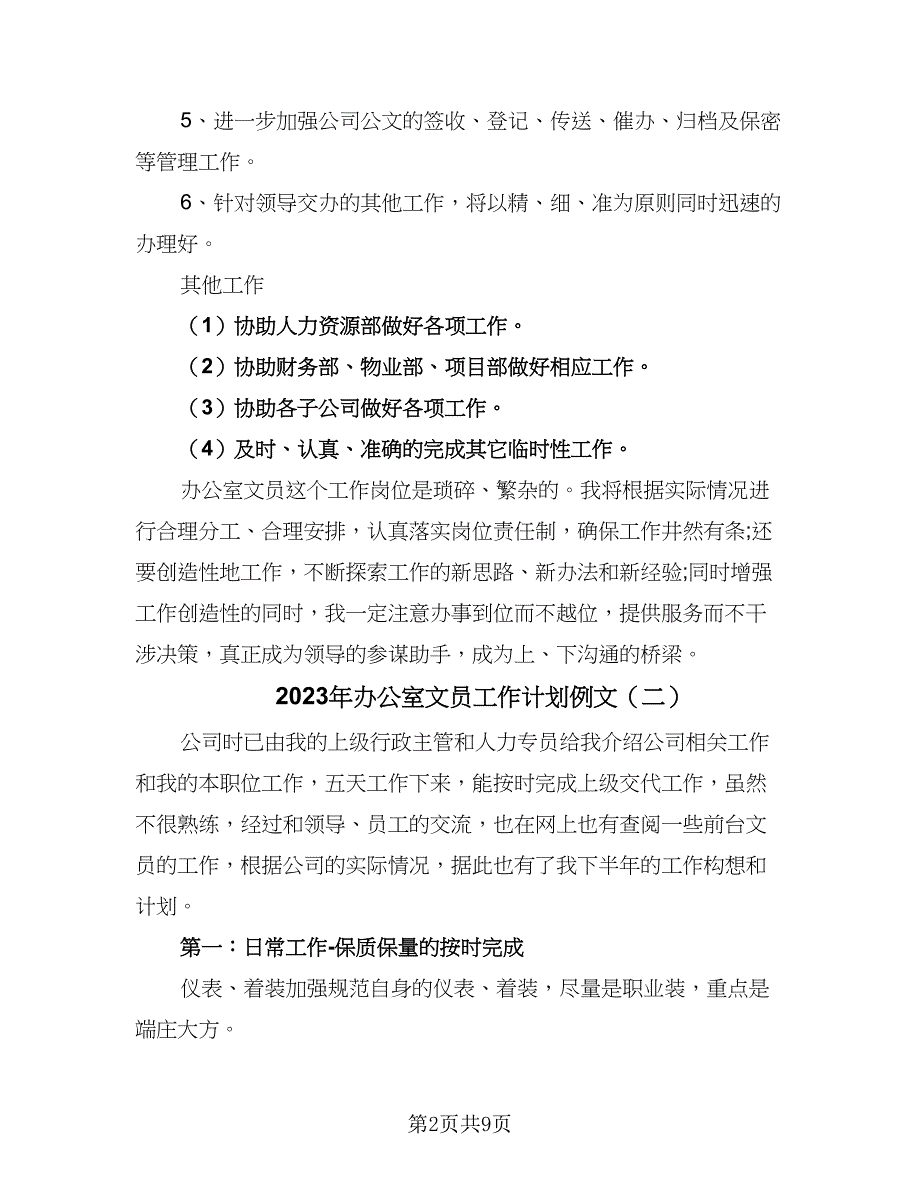 5、进一步加强公司公文的签收、登记、传送、催办、归档及保密等管理工作。

6、针对领导交办的其他工作，将以精、细、准为原则同时迅速的办理好。

其他工作

（1）协助人力资源部做好各项工作。

（2）协助财务部、物业部、项目部做好相应工作。

（3）协助各子公司做好各项工作。

（4）及时、认真、准确的完成其它临时性工作。

办公室文员这个工作岗位是琐碎、繁杂的。我将根据实际情况进行合理分工、合理安排，认真落实岗位责任制，确保工作井然有条;还要创造性地工作，不断探索工作的新思路、新办法和新经验;同时增强工作创造性的同时，我一定注意办事到位而不越位，提供服务而不干涉决策，真正成为领导的参谋助手，成为上、下沟通的桥梁。

2023年办公室文员工作计划例文（二）

公司时已由我的上级行政主管和人力专员给我介绍公司相关工作和我的本职位工作，五天工作下来，能按时完成上级交代工作，虽然不很熟练，经过和领导、员工的交流，也在网上也有查阅一些前台文员的工作，根据公司的实际情况，据此也有了我下半年的工作构想和计划。

第一：日常工作-保质保量的按时完成

仪表、着装加强规范自身的仪表、着装，尽量是职业装，重点是端庄大方。

第2页共9页